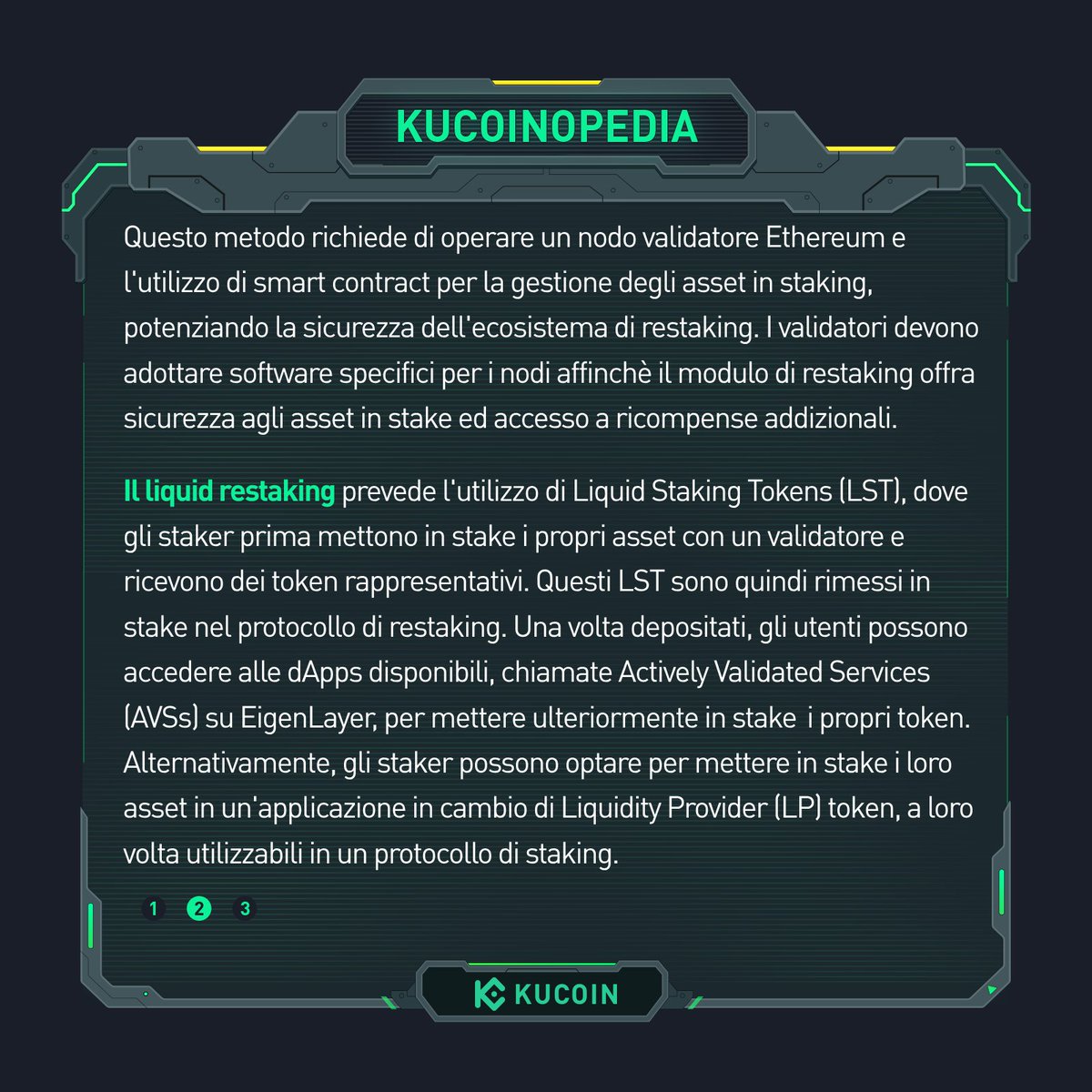 KUCOINOPEDIA

Questo metodo richiede di operare un nodo validatore Ethereum e l'utilizzo di smart contract per la gestione degli asset in staking, potenziando la sicurezza dell'ecosistema di restaking. I validatori devono adottare software specifici per i nodi affinchè il modulo di restaking offra sicurezza agli asset in stake ed accesso a ricompense addizionali.

Il liquid restaking prevede l'utilizzo di Liquid Staking Tokens (LST), dove gli staker prima mettono in stake i propri asset con un validatore e ricevono dei token rappresentativi. Questi LST sono quindi rimessi in stake nel protocollo di restaking. Una volta depositati, gli utenti possono accedere alle dApps disponibili, chiamate Actively Validated Services (AVSs) su EigenLayer, per mettere ulteriormente in stake i propri token. Alternativamente, gli staker possono optare per mettere in stake i loro asset in un'applicazione in cambio di Liquidity Provider (LP) token, a loro volta utilizzabili in un protocollo di staking.

1 2 3

KUCOIN